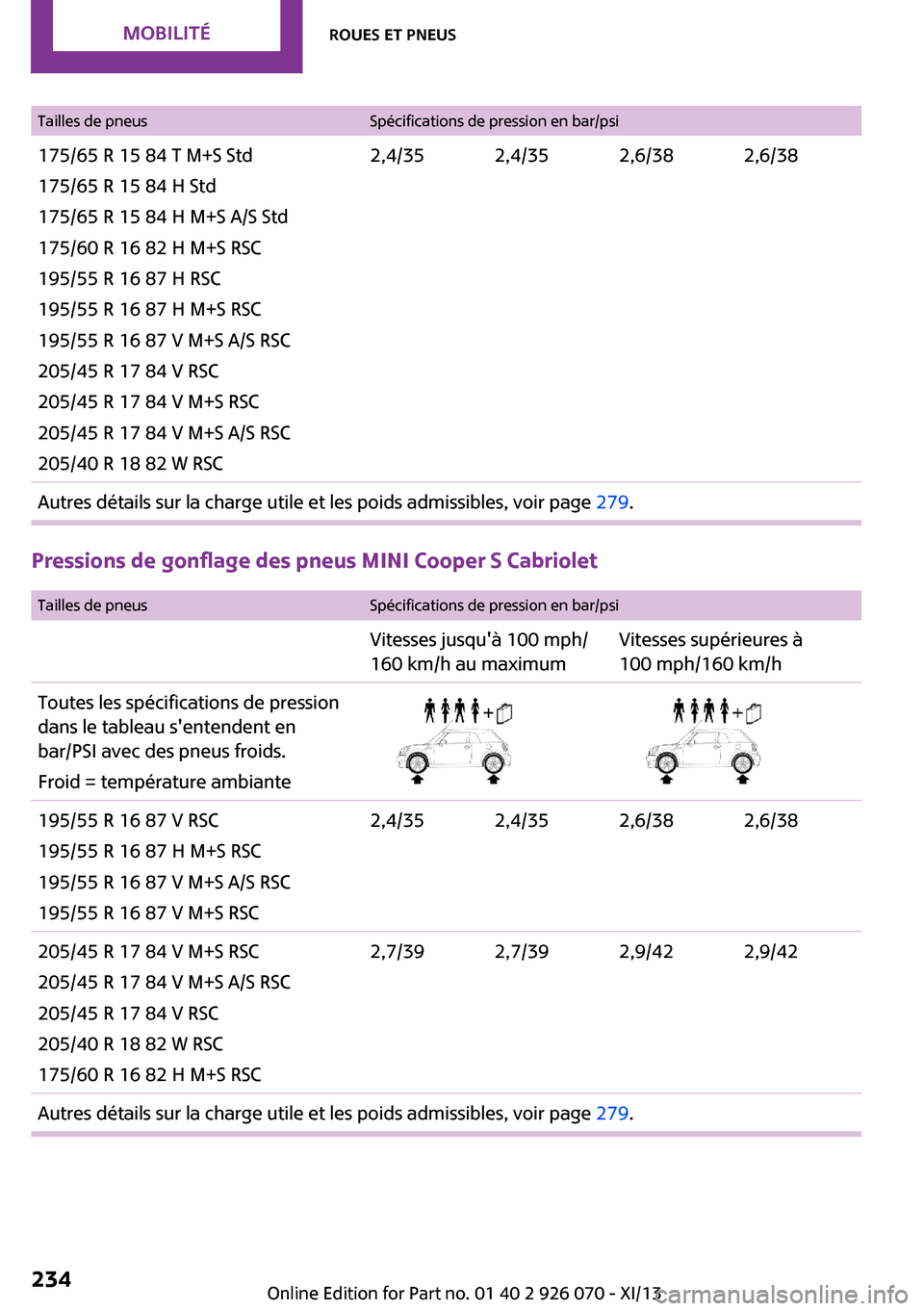 MOBILITÉ

ROUES ET PNEUS

| Tailles de pneus | Spécifications de pression en bar/psi | | | |
|---|---|---|---|---|
| 175/65 R 15 84 T M+S Std<br>175/65 R 15 84 H Std<br>175/65 R 15 84 H M+S A/S Std<br>175/60 R 16 82 H M+S RSC<br>195/55 R 16 87 H RSC<br>195/55 R 16 87 H M+S RSC<br>195/55 R 16 87 V M+S A/S RSC<br>205/45 R 17 84 V RSC<br>205/45 R 17 84 V M+S RSC<br>205/45 R 17 84 V M+S A/S RSC<br>205/40 R 18 82 W RSC | 2,4/35 | 2,4/35 | 2,6/38 | 2,6/38 |
| Autres détails sur la charge utile et les poids admissibles, voir page 279. | | | | |

Pressions de gonflage des pneus MINI Cooper S Cabriolet

| Tailles de pneus | Spécifications de pression en bar/psi | | | |
|---|---|---|---|---|
| | Vitesses jusqu'à 100 mph/ 160 km/h au maximum | | Vitesses supérieures à 100 mph/160 km/h | |
| Toutes les spécifications de pression dans le tableau s'entendent en bar/PSI avec des pneus froids.<br>Froid = température ambiante | | | | |
| 195/55 R 16 87 V RSC<br>195/55 R 16 87 H M+S RSC<br>195/55 R 16 87 V M+S A/S RSC<br>195/55 R 16 87 V M+S RSC | 2,4/35 | 2,4/35 | 2,6/38 | 2,6/38 |
| 205/45 R 17 84 V M+S RSC<br>205/45 R 17 84 V M+S A/S RSC<br>205/45 R 17 84 V RSC<br>205/40 R 18 82 W RSC<br>175/60 R 16 82 H M+S RSC | 2,7/39 | 2,7/39 | 2,9/42 | 2,9/42 |
| Autres détails sur la charge utile et les poids admissibles, voir page 279. | | | | |

234

Online Edition for Part no. 01 40 2 926 070 - XI/13

carmanualsonline.info